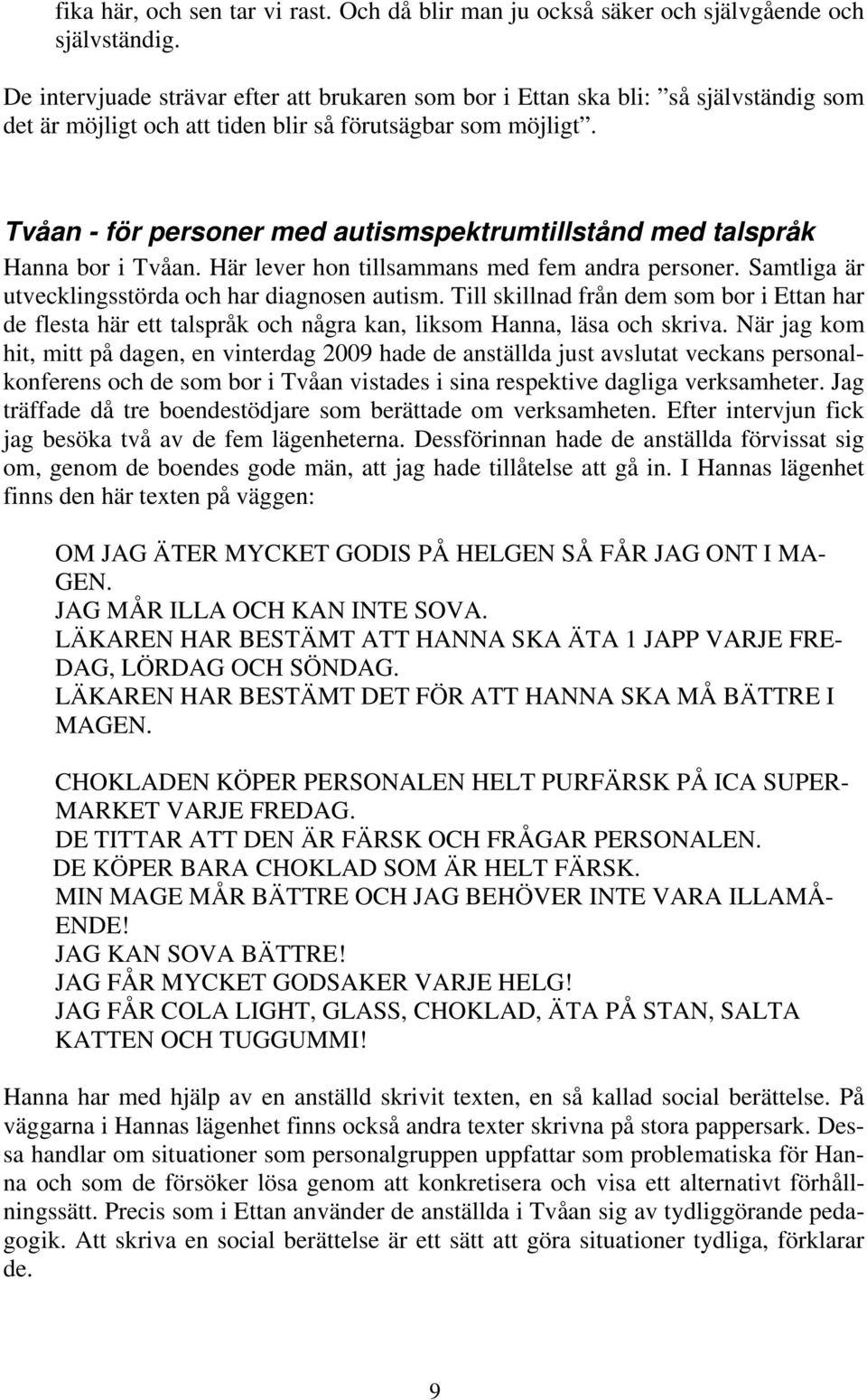 fika här, och sen tar vi rast. Och då blir man ju också säker och självgående och självständig.

De intervjuade strävar efter att brukaren som bor i Ettan ska bli: ”så självständig som det är möjligt och att tiden blir så förutsägbar som möjligt”.

Tvåan - för personer med autismspektrumtillstånd med talspråk

Hanna bor i Tvåan. Här lever hon tillsammans med fem andra personer. Samtliga är utvecklingsstörda och har diagnosen autism. Till skillnad från dem som bor i Ettan har de flesta här ett talspråk och några kan, liksom Hanna, läsa och skriva. När jag kom hit, mitt på dagen, en vinterdag 2009 hade de anställda just avslutat veckans personalkonferens och de som bor i Tvåan vistades i sina respektive dagliga verksamheter. Jag träffade då tre boendestödjare som berättade om verksamheten. Efter intervjun fick jag besöka två av de fem lägenheterna. Dessförinnan hade de anställda förvissat sig om, genom de boendes gode män, att jag hade tillåtelse att gå in. I Hannas lägenhet finns den här texten på väggen:

OM JAG ÄTER MYCKET GODIS PÅ HELGEN SÅ FÅR JAG ONT I MAGEN.
JAG MÅR ILLA OCH KAN INTE SOVA.
LÄKAREN HAR BESTÄMT ATT HANNA SKA ÄTA 1 JAPP VARJE FREDAG, LÖRDAG OCH SÖNDAG.
LÄKAREN HAR BESTÄMT DET FÖR ATT HANNA SKA MÅ BÄTTRE I MAGEN.

CHOKLADEN KÖPER PERSONALEN HELT PURFÄRSK PÅ ICA SUPERMARKET VARJE FREDAG.
DE TITTAR ATT DEN ÄR FÄRSK OCH FRÅGAR PERSONALEN.
DE KÖPER BARA CHOKLAD SOM ÄR HELT FÄRSK.
MIN MAGE MÅR BÄTTRE OCH JAG BEHÖVER INTE VARA ILLAMÅENDE!
JAG KAN SOVA BÄTTRE!
JAG FÅR MYCKET GODSAKER VARJE HELG!
JAG FÅR COLA LIGHT, GLASS, CHOKLAD, ÄTA PÅ STAN, SALTA KATTEN OCH TUGGUMMI!

Hanna har med hjälp av en anställd skrivit texten, en så kallad social berättelse. På väggarna i Hannas lägenhet finns också andra texter skrivna på stora pappersark. Dessa handlar om situationer som personalgruppen uppfattar som problematiska för Hanna och som de försöker lösa genom att konkretisera och visa ett alternativt förhållningssätt. Precis som i Ettan använder de anställda i Tvåan sig av tydliggörande pedagogik. Att skriva en social berättelse är ett sätt att göra situationer tydliga, förklarar de.

9